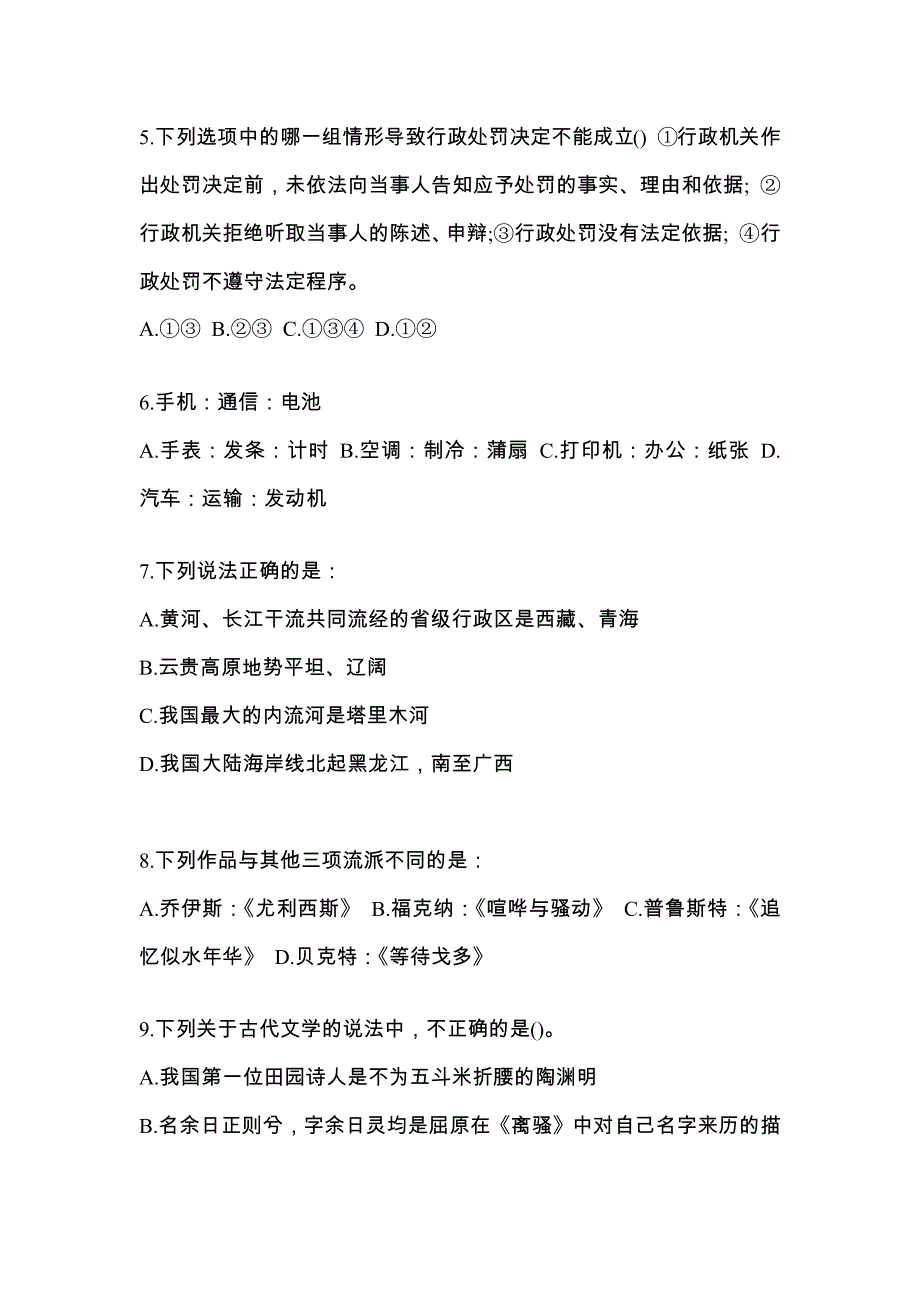 5.下列选项中的哪一组情形导致行政处罚决定不能成立() ①行政机关作出处罚决定前，未依法向当事人告知应予处罚的事实、理由和依据; ②行政机关拒绝听取当事人的陈述、申辩;③行政处罚没有法定依据; ④行政处罚不遵守法定程序。

A.①③ B.②③ C.①③④ D.①②

6.手机：通信：电池

A.手表：发条：计时 B.空调：制冷：蒲扇 C.打印机：办公：纸张 D.汽车：运输：发动机

7.下列说法正确的是：

A.黄河、长江干流共同流经的省级行政区是西藏、青海

B.云贵高原地势平坦、辽阔

C.我国最大的内流河是塔里木河

D.我国大陆海岸线北起黑龙江，南至广西

8.下列作品与其他三项流派不同的是：

A.乔伊斯：《尤利西斯》 B.福克纳：《喧哗与骚动》 C.普鲁斯特：《追忆似水年华》 D.贝克特：《等待戈多》

9.下列关于古代文学的说法中，不正确的是()。

A.我国第一位田园诗人是不为五斗米折腰的陶渊明

B.名余日正则兮，字余日灵均是屈原在《离骚》中对自己名字来历的描